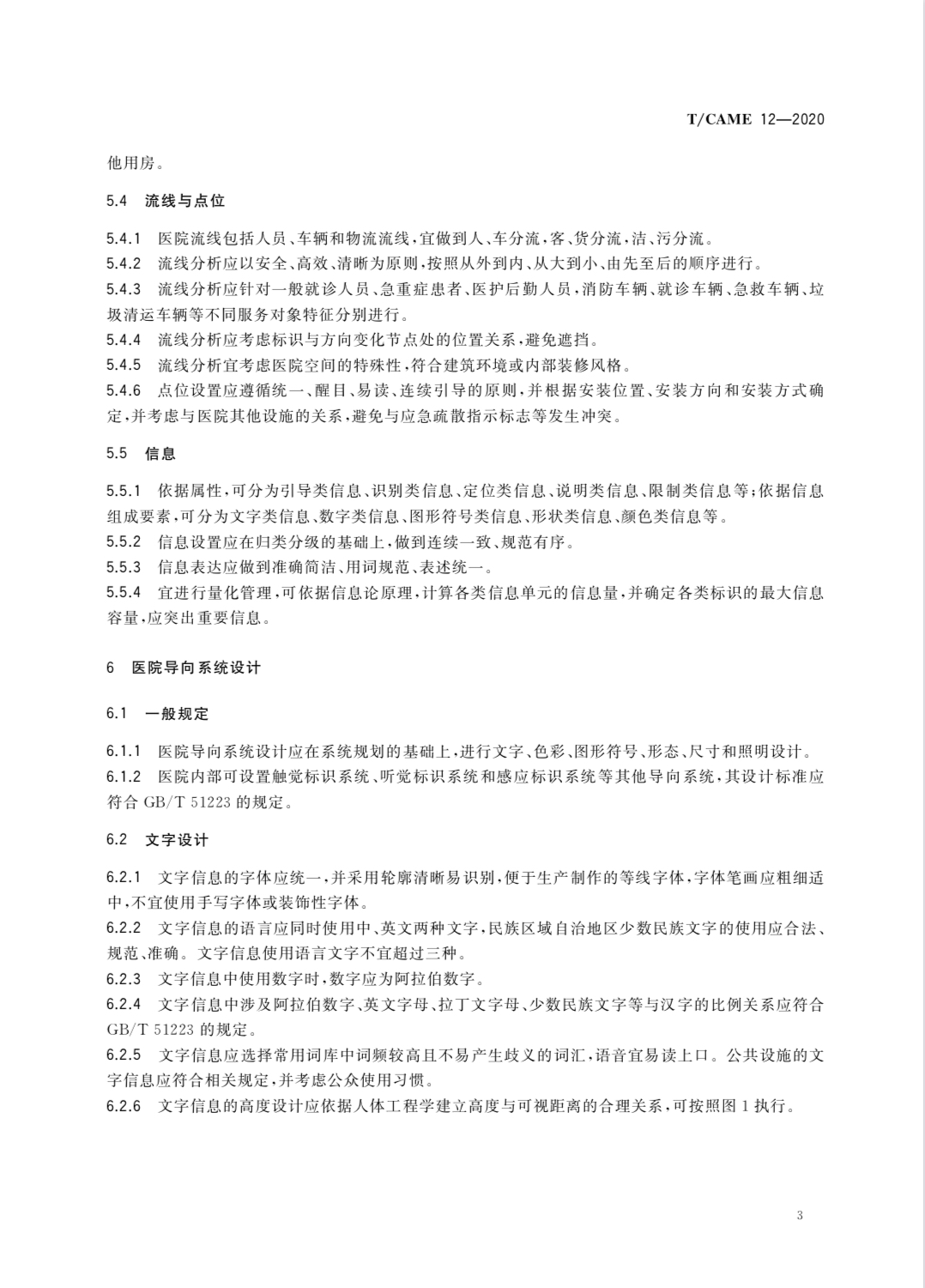 T/CAME 12—2020

他用房。

5.4 流线与点位

5.4.1 医院流线包括人员、车辆和物流流线，宜做到人、车分流，客、货分流，洁、污分流。
5.4.2 流线分析应以安全、高效、清晰为原则，按照从外到内、从大到小、由先至后的顺序进行。
5.4.3 流线分析应针对一般就诊人员、急重症患者、医护后勤人员，消防车辆、就诊车辆、急救车辆、垃圾清运车辆等不同服务对象特征分别进行。
5.4.4 流线分析应考虑标识与方向变化节点处的位置关系，避免遮挡。
5.4.5 流线分析宜考虑医院空间的特殊性，符合建筑环境或内部装修风格。
5.4.6 点位设置应遵循统一、醒目、易读、连续引导的原则，并根据安装位置、安装方向和安装方式确定，并考虑与医院其他设施的关系，避免与应急疏散指示标志等发生冲突。

5.5 信息

5.5.1 依据属性，可分为引导类信息、识别类信息、定位类信息、说明类信息、限制类信息等；依据信息组成要素，可分为文字类信息、数字类信息、图形符号类信息、形状类信息、颜色类信息等。
5.5.2 信息设置应在归类分级的基础上，做到连续一致、规范有序。
5.5.3 信息表达应做到准确简洁、用词规范、表述统一。
5.5.4 宜进行量化管理，可依据信息论原理，计算各类信息单元的信息量，并确定各类标识的最大信息容量，应突出重要信息。

6 医院导向系统设计

6.1 一般规定

6.1.1 医院导向系统设计应在系统规划的基础上，进行文字、色彩、图形符号、形态、尺寸和照明设计。
6.1.2 医院内部可设置触觉标识系统、听觉标识系统和感应标识系统等其他导向系统，其设计标准应符合 GB/T 51223 的规定。

6.2 文字设计

6.2.1 文字信息的字体应统一，并采用轮廓清晰易识别，便于生产制作的等线字体，字体笔画应粗细适中，不宜使用手写字体或装饰性字体。
6.2.2 文字信息的语言应同时使用中、英文两种文字，民族区域自治地区少数民族文字的使用应合法、规范、准确。文字信息使用语言文字不宜超过三种。
6.2.3 文字信息中使用数字时，数字应为阿拉伯数字。
6.2.4 文字信息中涉及阿拉伯数字、英文字母、拉丁文字母、少数民族文字等与汉字的比例关系应符合 GB/T 51223 的规定。
6.2.5 文字信息应选择常用词库中词频较高且不易产生歧义的词汇，语音宜易读上口。公共设施的文字信息应符合相关规定，并考虑公众使用习惯。
6.2.6 文字信息的高度设计应依据人体工程学建立高度与可视距离的合理关系，可按照图 1 执行。

3